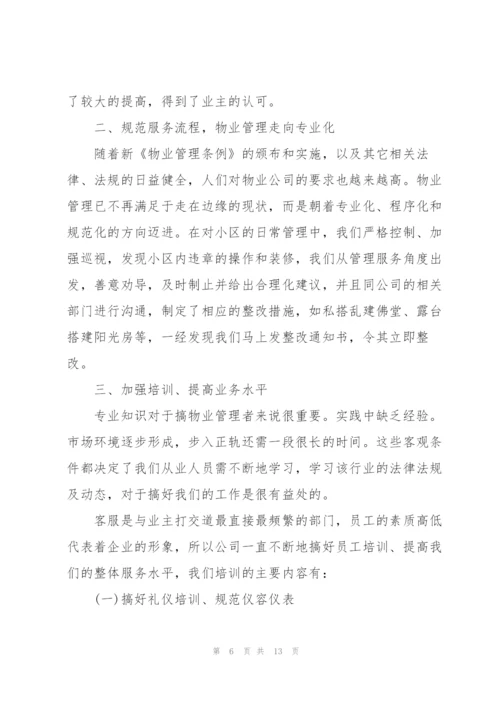 了较大的提高，得到了业主的认可。

二、规范服务流程，物业管理走向专业化

随着新《物业管理条例》的颁布和实施，以及其它相关法律、法规的日益健全，人们对物业公司的要求也越来越高。物业管理已不再满足于走在边缘的现状，而是朝着专业化、程序化和规范化的方向迈进。在对小区的日常管理中，我们严格控制、加强巡视，发现小区内违章的操作和装修，我们从管理服务角度出发，善意劝导，及时制止并给出合理化建议，并且同公司的相关部门进行沟通，制定了相应的整改措施，如私搭乱建佛堂、露台搭建阳光房等，一经发现我们马上发整改通知书，令其立即整改。

三、加强培训、提高业务水平

专业知识对于搞物业管理者来说很重要。实践中缺乏经验。市场环境逐步形成，步入正轨还需一段很长的时间。这些客观条件都决定了我们从业人员需不断地学习，学习该行业的法律法规及动态，对于搞好我们的工作是很有益处的。

客服是与业主打交道最直接最频繁的部门，员工的素质高低代表着企业的形象，所以公司一直不断地搞好员工培训、提高我们的整体服务水平，我们培训的主要内容有：

(一)搞好礼仪培训、规范仪容仪表

第 6 页 共 13 页